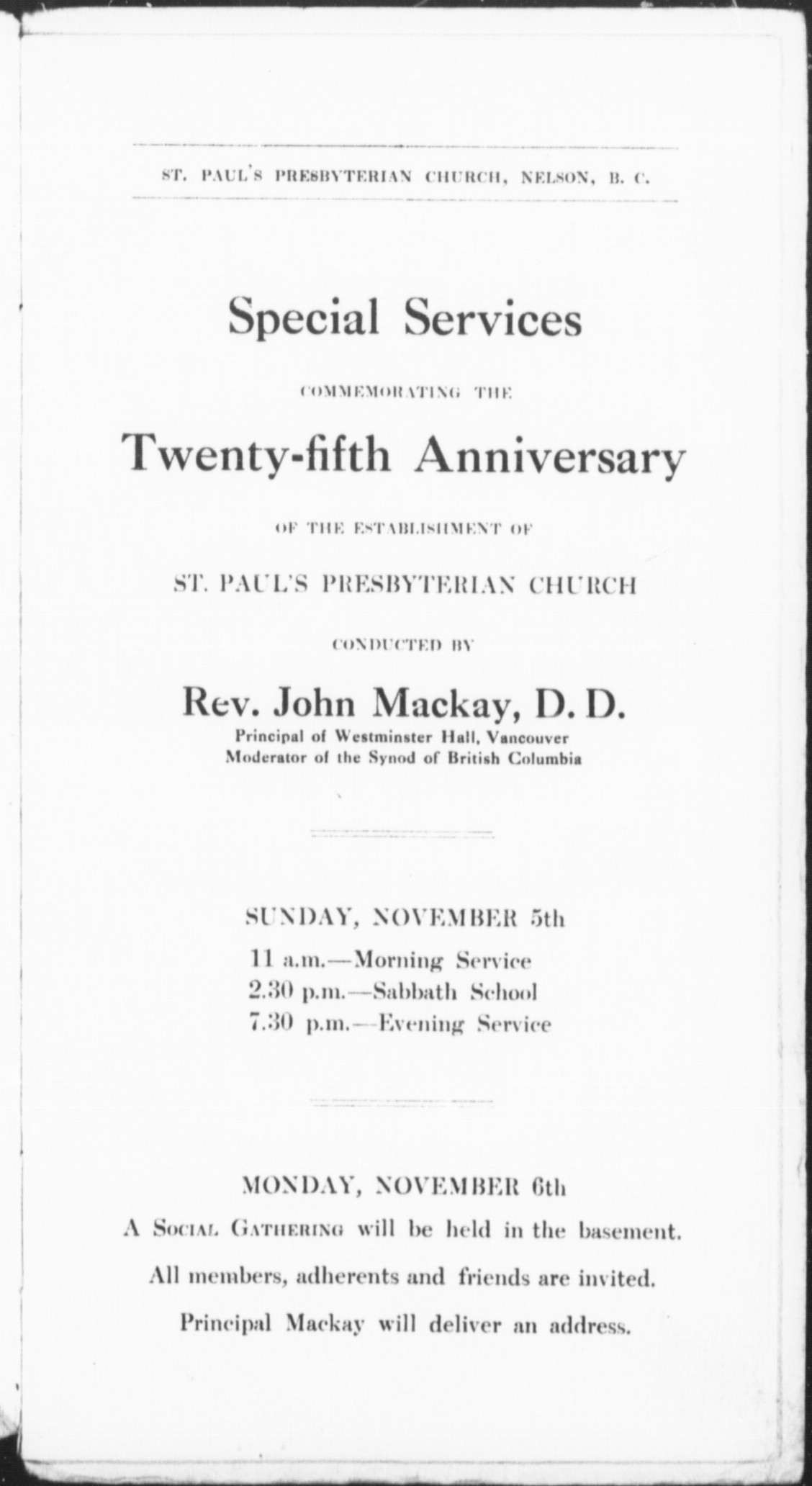 ST. PAUL'S PRESBYTERIAN CHURCH, NELSON, B. C.

Special Services

COMMEMORATING THE

Twenty-fifth Anniversary

OF THE ESTABLISHMENT OF

ST. PAUL'S PRESBYTERIAN CHURCH

CONDUCTED BY

Rev. John Mackay, D. D.
Principal of Westminster Hall, Vancouver
Moderator of the Synod of British Columbia

SUNDAY, NOVEMBER 5th
11 a.m.—Morning Service
2.30 p.m.—Sabbath School
7.30 p.m.—Evening Service

MONDAY, NOVEMBER 6th
A SOCIAL GATHERING will be held in the basement.
All members, adherents and friends are invited.
Principal Mackay will deliver an address.